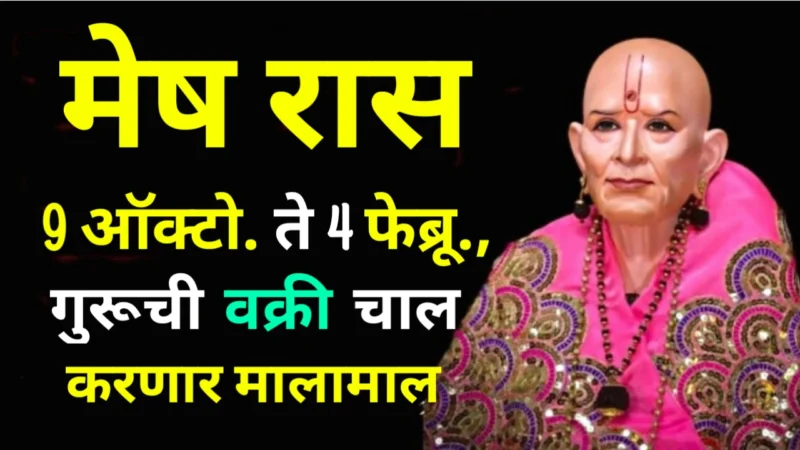 मेष रास

9 ऑक्टो. ते 4 फेब्रू.,

गुरूची वक्री चाल

करणार मालामाल